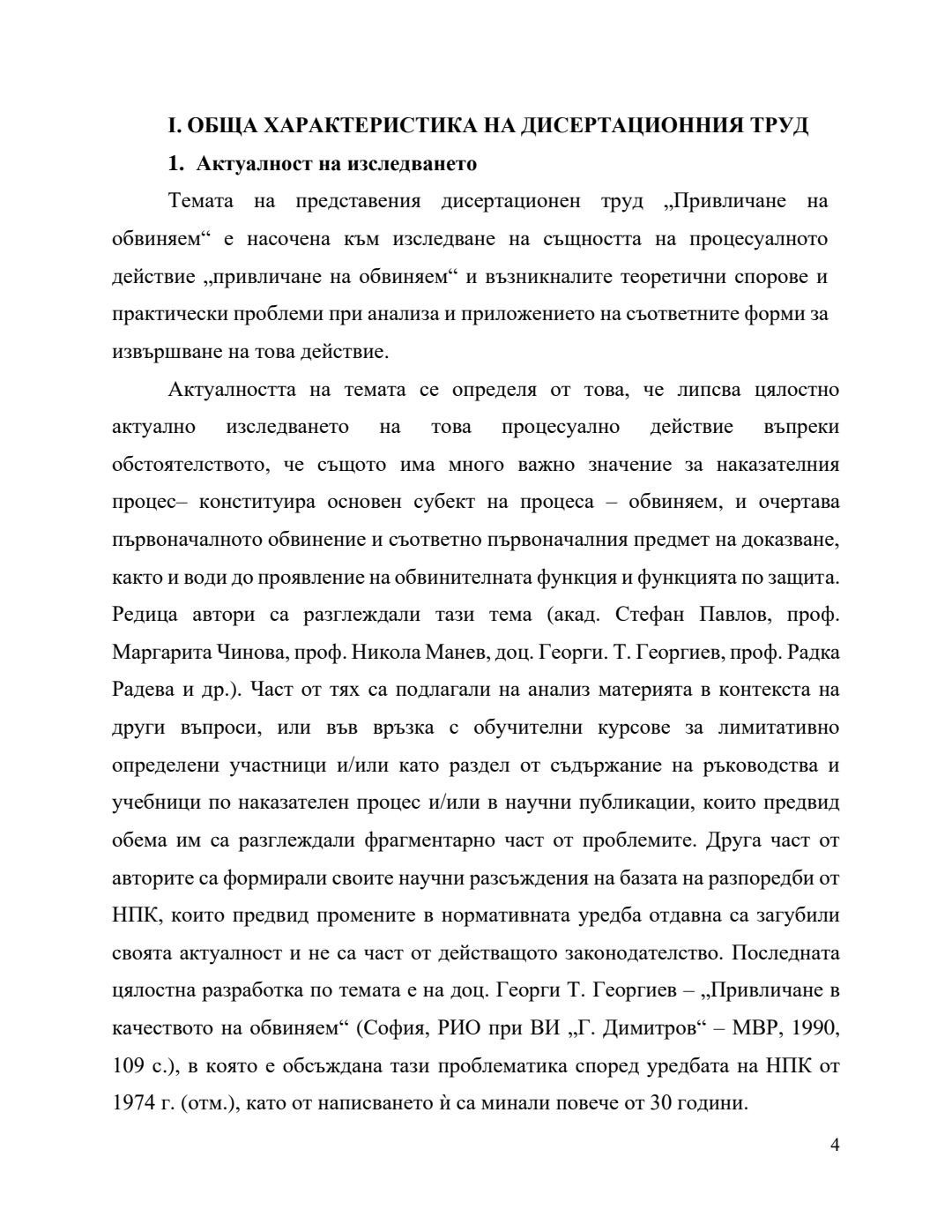 I. ОБЩА ХАРАКТЕРИСТИКА НА ДИСЕРТАЦИОННИЯ ТРУД

1. Актуалност на изследването

Темата на представения дисертационен труд „Привличане на обвиняем“ е насочена към изследване на същността на процесуалното действие „привличане на обвиняем“ и възникналите теоретични спорове и практически проблеми при анализа и приложението на съответните форми за извършване на това действие.

Актуалността на темата се определя от това, че липсва цялостно актуално изследването на това процесуално действие въпреки обстоятелството, че същото има много важно значение за наказателния процес– конституира основен субект на процеса – обвиняем, и очертава първоначалното обвинение и съответно първоначалния предмет на доказване, както и води до проявление на обвинителната функция и функцията по защита. Редица автори са разглеждали тази тема (акад. Стефан Павлов, проф. Маргарита Чинова, проф. Никола Манев, доц. Георги. Т. Георгиев, проф. Радка Радева и др.). Част от тях са подлагали на анализ материята в контекста на други въпроси, или във връзка с обучителни курсове за лимитативно определени участници и/или като раздел от съдържание на ръководства и учебници по наказателен процес и/или в научни публикации, които предвид обема им са разглеждали фрагментарно част от проблемите. Друга част от авторите са формирали своите научни разсъждения на базата на разпоредби от НПК, които предвид промените в нормативната уредба отдавна са загубили своята актуалност и не са част от действащото законодателство. Последната цялостна разработка по темата е на доц. Георги Т. Георгиев – „Привличане в качеството на обвиняем“ (София, РИО при ВИ „Г. Димитров“ – МВР, 1990, 109 с.), в която е обсъждана тази проблематика според уредбата на НПК от 1974 г. (отм.), като от написването ѝ са минали повече от 30 години.

4